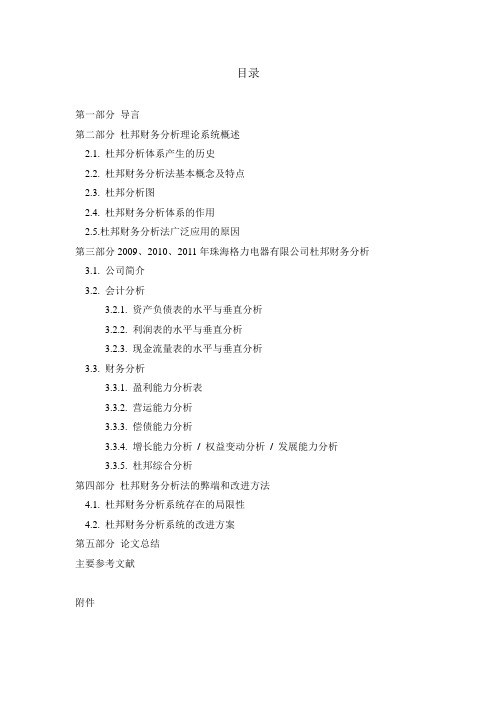 目录

第一部分 导言

第二部分 杜邦财务分析理论系统概述

2.1. 杜邦分析体系产生的历史

2.2. 杜邦财务分析法基本概念及特点

2.3. 杜邦分析图

2.4. 杜邦财务分析体系的作用

2.5.杜邦财务分析法广泛应用的原因

第三部分 2009、2010、2011 年珠海格力电器有限公司杜邦财务分析

3.1. 公司简介

3.2. 会计分析

3.2.1. 资产负债表的水平与垂直分析

3.2.2. 利润表的水平与垂直分析

3.2.3. 现金流量表的水平与垂直分析

3.3. 财务分析

3.3.1. 盈利能力分析表

3.3.2. 营运能力分析

3.3.3. 偿债能力分析

3.3.4. 增长能力分析 / 权益变动分析 / 发展能力分析

3.3.5. 杜邦综合分析

第四部分 杜邦财务分析法的弊端和改进方法

4.1. 杜邦财务分析系统存在的局限性

4.2. 杜邦财务分析系统的改进方案

第五部分 论文总结

主要参考文献

附件